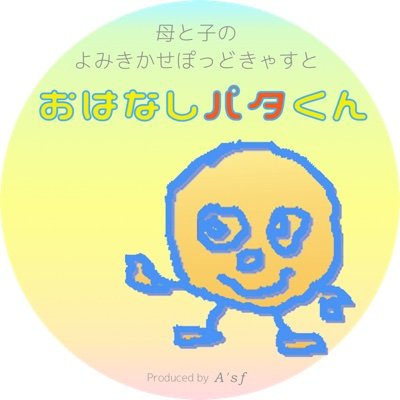 母と子の
よみきかせぽっどきゃすと

おはなしパタくん

Produced by A'sf